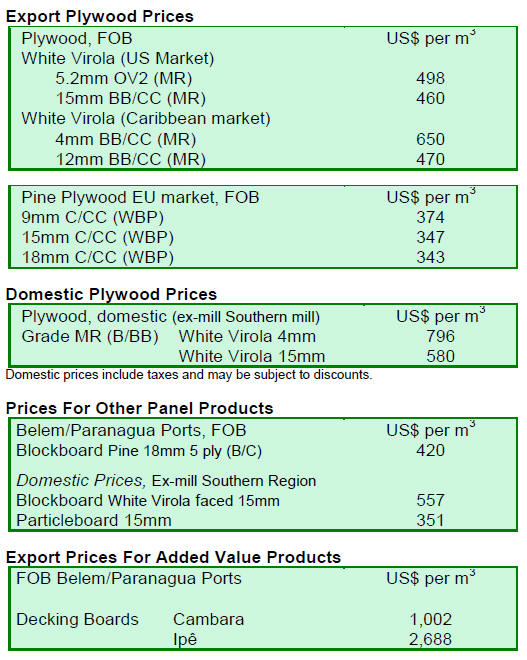 Export Plywood Prices

| Plywood, FOB | US$ per $m^3$ |
|---|---|
| White Virola (US Market) | |
| 5.2mm OV2 (MR) | 498 |
| 15mm BB/CC (MR) | 460 |
| White Virola (Caribbean market) | |
| 4mm BB/CC (MR) | 650 |
| 12mm BB/CC (MR) | 470 |

| Pine Plywood EU market, FOB | US$ per $m^3$ |
|---|---|
| 9mm C/CC (WBP) | 374 |
| 15mm C/CC (WBP) | 347 |
| 18mm C/CC (WBP) | 343 |

Domestic Plywood Prices

| Plywood, domestic (ex-mill Southern mill) | | US$ per $m^3$ |
|---|---|---|
| Grade MR (B/BB) | White Virola 4mm | 796 |
| | White Virola 15mm | 580 |

Domestic prices include taxes and may be subject to discounts.

Prices For Other Panel Products

| Belem/Paranagua Ports, FOB | US$ per $m^3$ |
|---|---|
| Blockboard Pine 18mm 5 ply (B/C) | 420 |
| Domestic Prices, Ex-mill Southern Region | |
| Blockboard White Virola faced 15mm | 557 |
| Particleboard 15mm | 351 |

Export Prices For Added Value Products

| FOB Belem/Paranagua Ports | | US$ per $m^3$ |
|---|---|---|
| Decking Boards | Cambara | 1,002 |
| | Ipê | 2,688 |